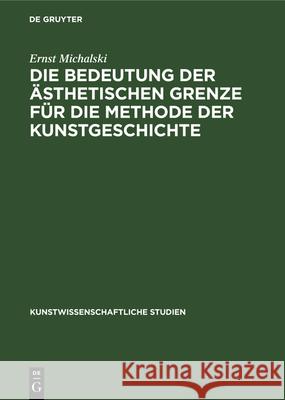 DE GRUYTER

Ernst Michalski

DIE BEDEUTUNG DER ÄSTHETISCHEN GRENZE FÜR DIE METHODE DER KUNSTGESCHICHTE

KUNSTWISSENSCHAFTLICHE STUDIEN

DE G

Kraina Książek